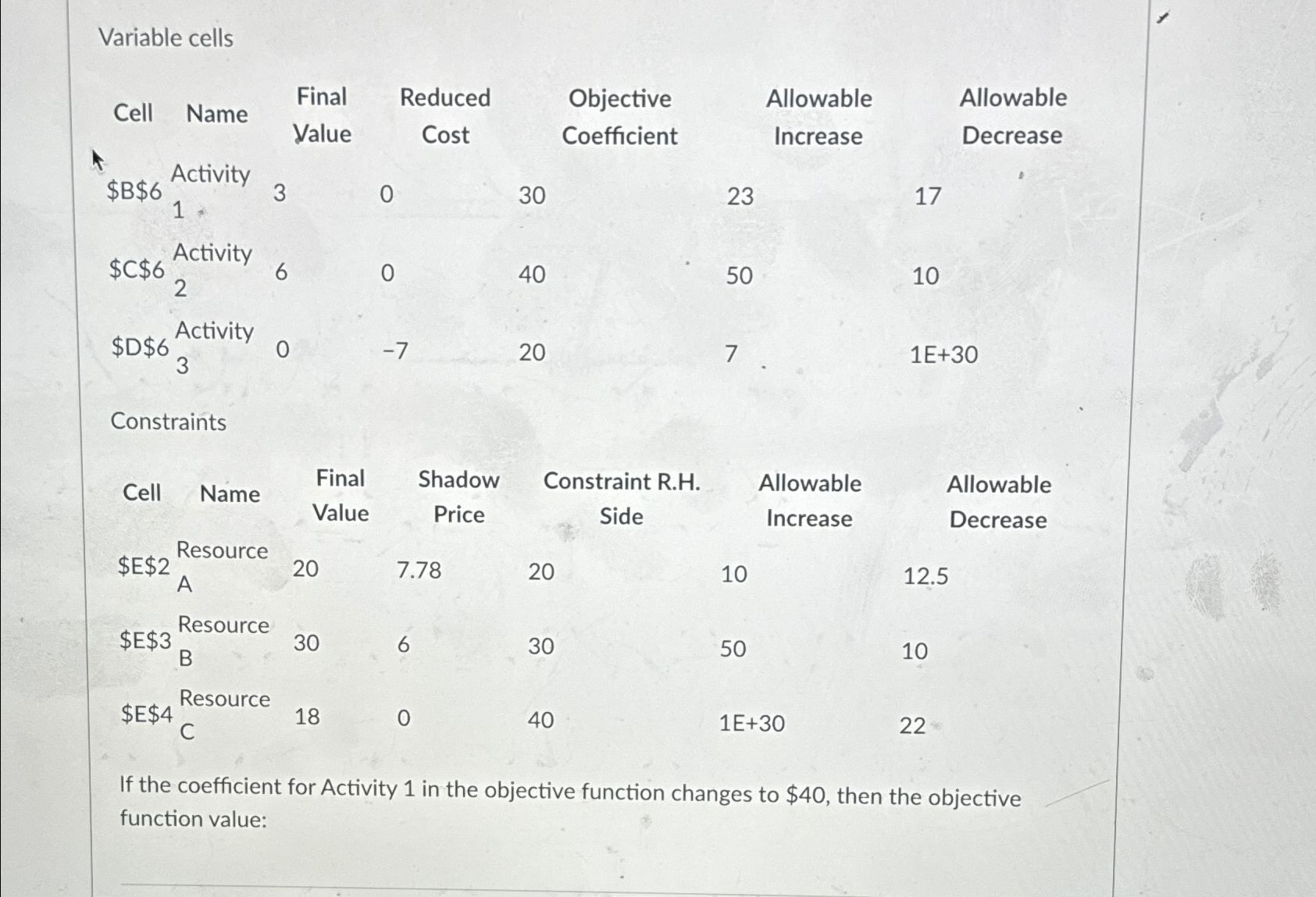 Variable cells

| Cell | Name | Final Value | Reduced Cost | Objective Coefficient | Allowable Increase | Allowable Decrease |
|---|---|---|---|---|---|---|
| \$B\$6 | Activity 1 | 3 | 0 | 30 | 23 | 17 |
| \$C\$6 | Activity 2 | 6 | 0 | 40 | 50 | 10 |
| \$D\$6 | Activity 3 | 0 | -7 | 20 | 7 | 1E+30 |

Constraints

| Cell | Name | Final Value | Shadow Price | Constraint R.H. Side | Allowable Increase | Allowable Decrease |
|---|---|---|---|---|---|---|
| \$E\$2 | Resource A | 20 | 7.78 | 20 | 10 | 12.5 |
| \$E\$3 | Resource B | 30 | 6 | 30 | 50 | 10 |
| \$E\$4 | Resource C | 18 | 0 | 40 | 1E+30 | 22 |

If the coefficient for Activity 1 in the objective function changes to \$40, then the objective function value: